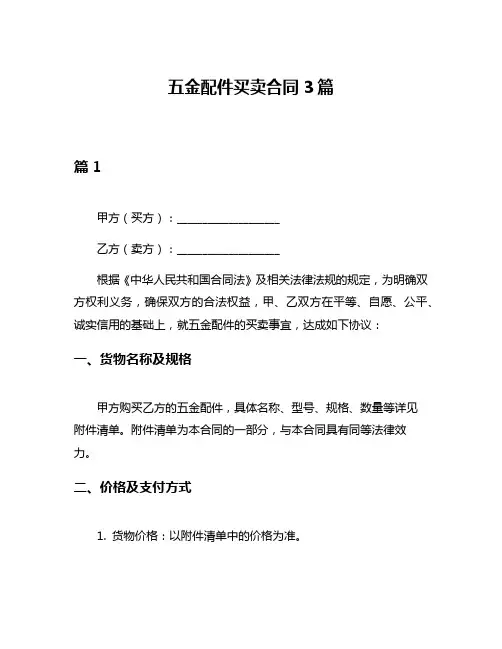 五金配件买卖合同 3 篇

篇 1

甲方（买方）：__________________

乙方（卖方）：__________________

根据《中华人民共和国合同法》及相关法律法规的规定，为明确双方权利义务，确保双方的合法权益，甲、乙双方在平等、自愿、公平、诚实信用的基础上，就五金配件的买卖事宜，达成如下协议：

一、货物名称及规格

甲方购买乙方的五金配件，具体名称、型号、规格、数量等详见附件清单。附件清单为本合同的一部分，与本合同具有同等法律效力。

二、价格及支付方式

1. 货物价格：以附件清单中的价格为准。